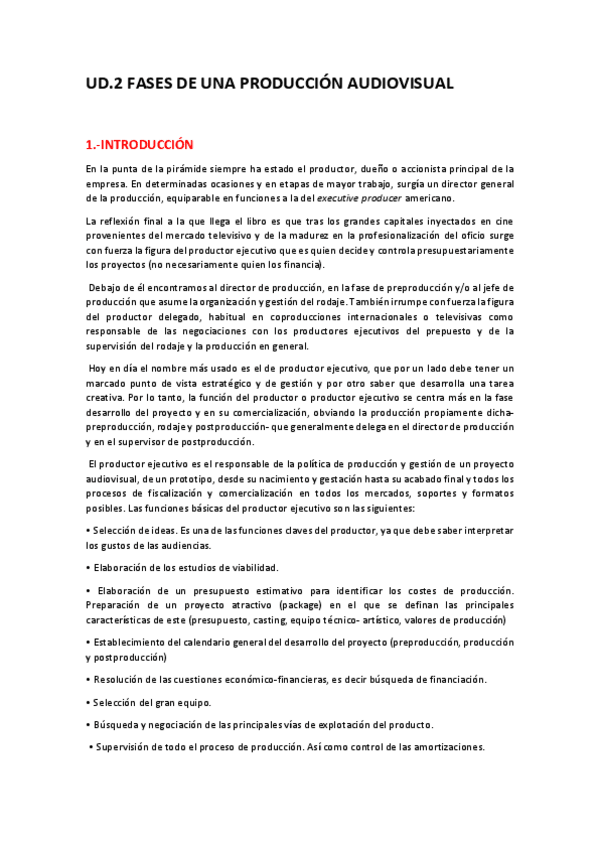 UD.2 FASES DE UNA PRODUCCIÓN AUDIOVISUAL

1.-INTRODUCCIÓN

En la punta de la pirámide siempre ha estado el productor, dueño o accionista principal de la empresa. En determinadas ocasiones y en etapas de mayor trabajo, surgía un director general de la producción, equiparable en funciones a la del executive producer americano.

La reflexión final a la que llega el libro es que tras los grandes capitales inyectados en cine provenientes del mercado televisivo y de la madurez en la profesionalización del oficio surge con fuerza la figura del productor ejecutivo que es quien decide y controla presupuestariamente los proyectos (no necesariamente quien los financia).

Debajo de él encontramos al director de producción, en la fase de preproducción y/o al jefe de producción que asume la organización y gestión del rodaje. También irrumpe con fuerza la figura del productor delegado, habitual en coproducciones internacionales o televisivas como responsable de las negociaciones con los productores ejecutivos del prepuesto y de la supervisión del rodaje y la producción en general.

Hoy en día el nombre más usado es el de productor ejecutivo, que por un lado debe tener un marcado punto de vista estratégico y de gestión y por otro saber que desarrolla una tarea creativa. Por lo tanto, la función del productor o productor ejecutivo se centra más en la fase desarrollo del proyecto y en su comercialización, obviando la producción propiamente dicha-preproducción, rodaje y postproducción- que generalmente delega en el director de producción y en el supervisor de postproducción.

El productor ejecutivo es el responsable de la política de producción y gestión de un proyecto audiovisual, de un prototipo, desde su nacimiento y gestación hasta su acabado final y todos los procesos de fiscalización y comercialización en todos los mercados, soportes y formatos posibles. Las funciones básicas del productor ejecutivo son las siguientes:

• Selección de ideas. Es una de las funciones claves del productor, ya que debe saber interpretar los gustos de las audiencias.

• Elaboración de los estudios de viabilidad.

• Elaboración de un presupuesto estimativo para identificar los costes de producción. Preparación de un proyecto atractivo (package) en el que se definan las principales características de este (presupuesto, casting, equipo técnico- artístico, valores de producción)

• Establecimiento del calendario general del desarrollo del proyecto (preproducción, producción y postproducción)

• Resolución de las cuestiones económico-financieras, es decir búsqueda de financiación.

• Selección del gran equipo.

• Búsqueda y negociación de las principales vías de explotación del producto.

• Supervisión de todo el proceso de producción. Así como control de las amortizaciones.